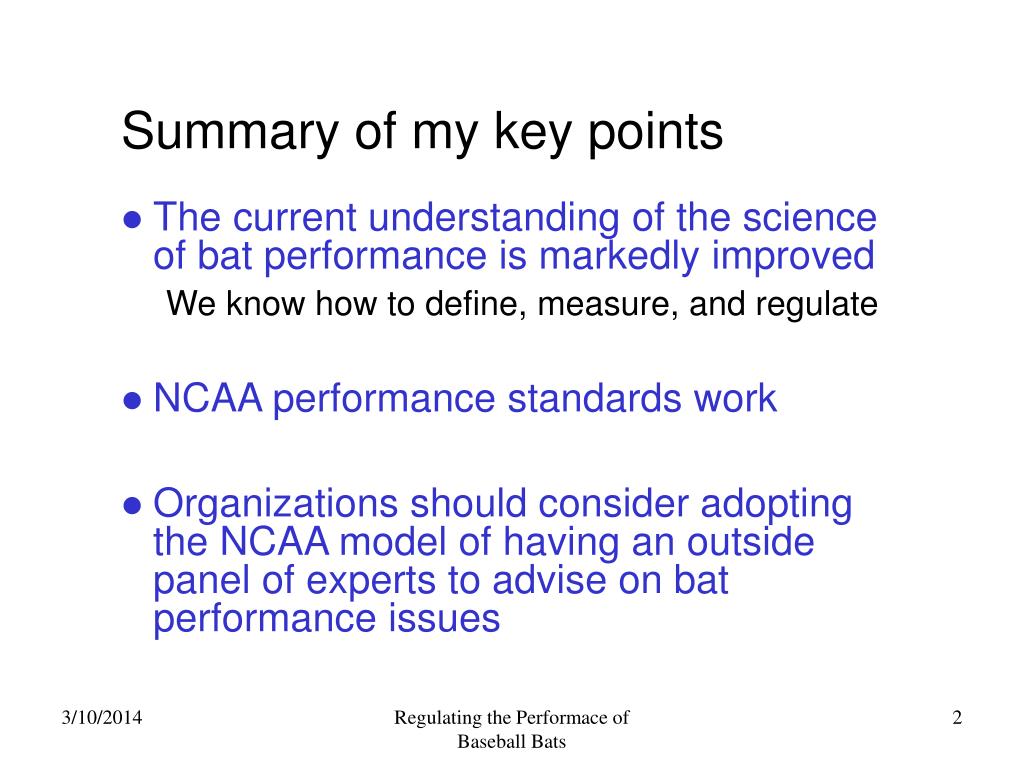 Summary of my key points

● The current understanding of the science of bat performance is markedly improved

We know how to define, measure, and regulate

● NCAA performance standards work

● Organizations should consider adopting the NCAA model of having an outside panel of experts to advise on bat performance issues

3/10/2014

Regulating the Performace of Baseball Bats

2